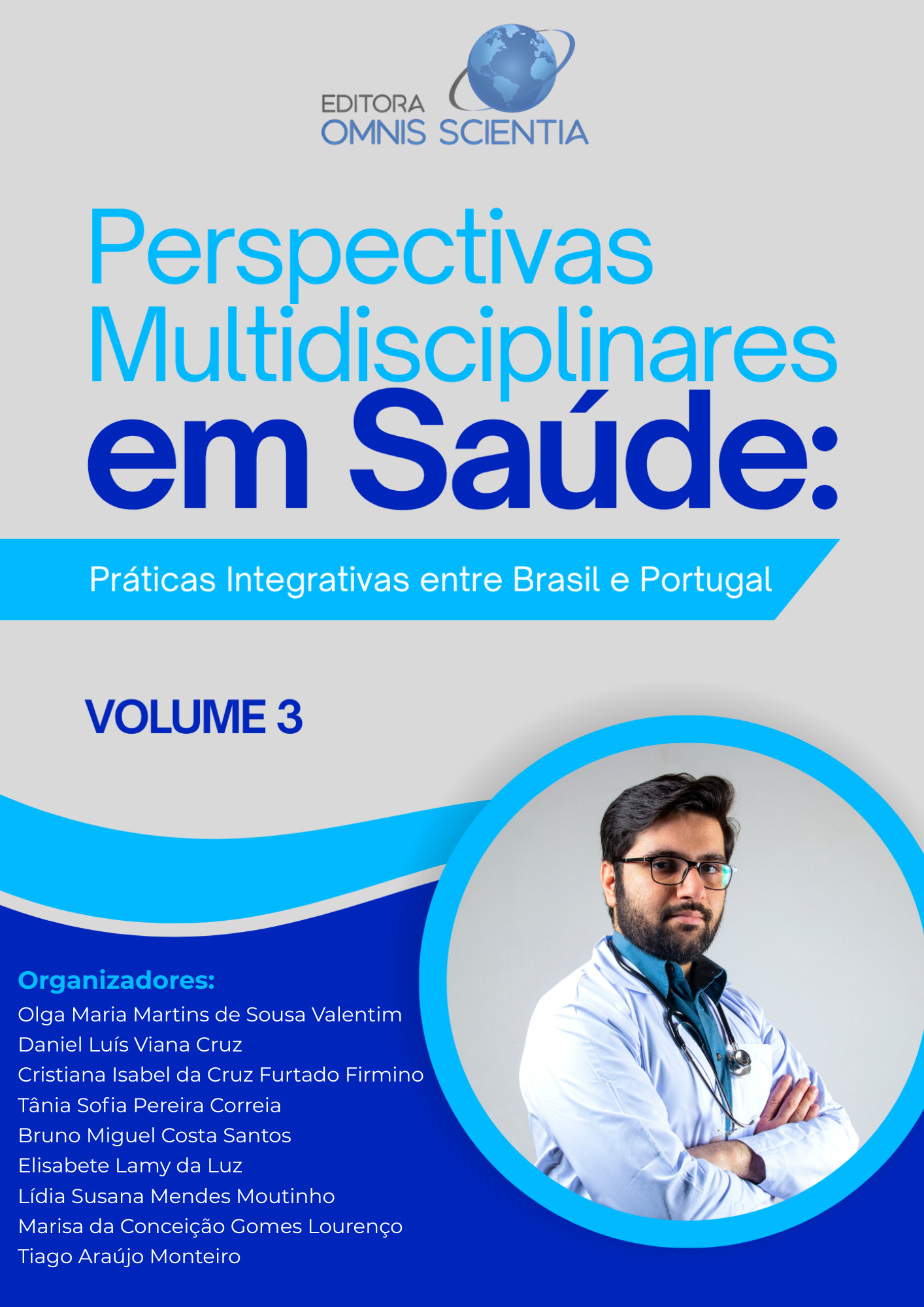 EDITORA
OMNIS SCIENTIA

Perspectivas
Multidisciplinares
em Saúde:

Práticas Integrativas entre Brasil e Portugal

VOLUME 3

Organizadores:
Olga Maria Martins de Sousa Valentim
Daniel Luís Viana Cruz
Cristiana Isabel da Cruz Furtado Firmino
Tânia Sofia Pereira Correia
Bruno Miguel Costa Santos
Elisabete Lamy da Luz
Lídia Susana Mendes Moutinho
Marisa da Conceição Gomes Lourenço
Tiago Araújo Monteiro